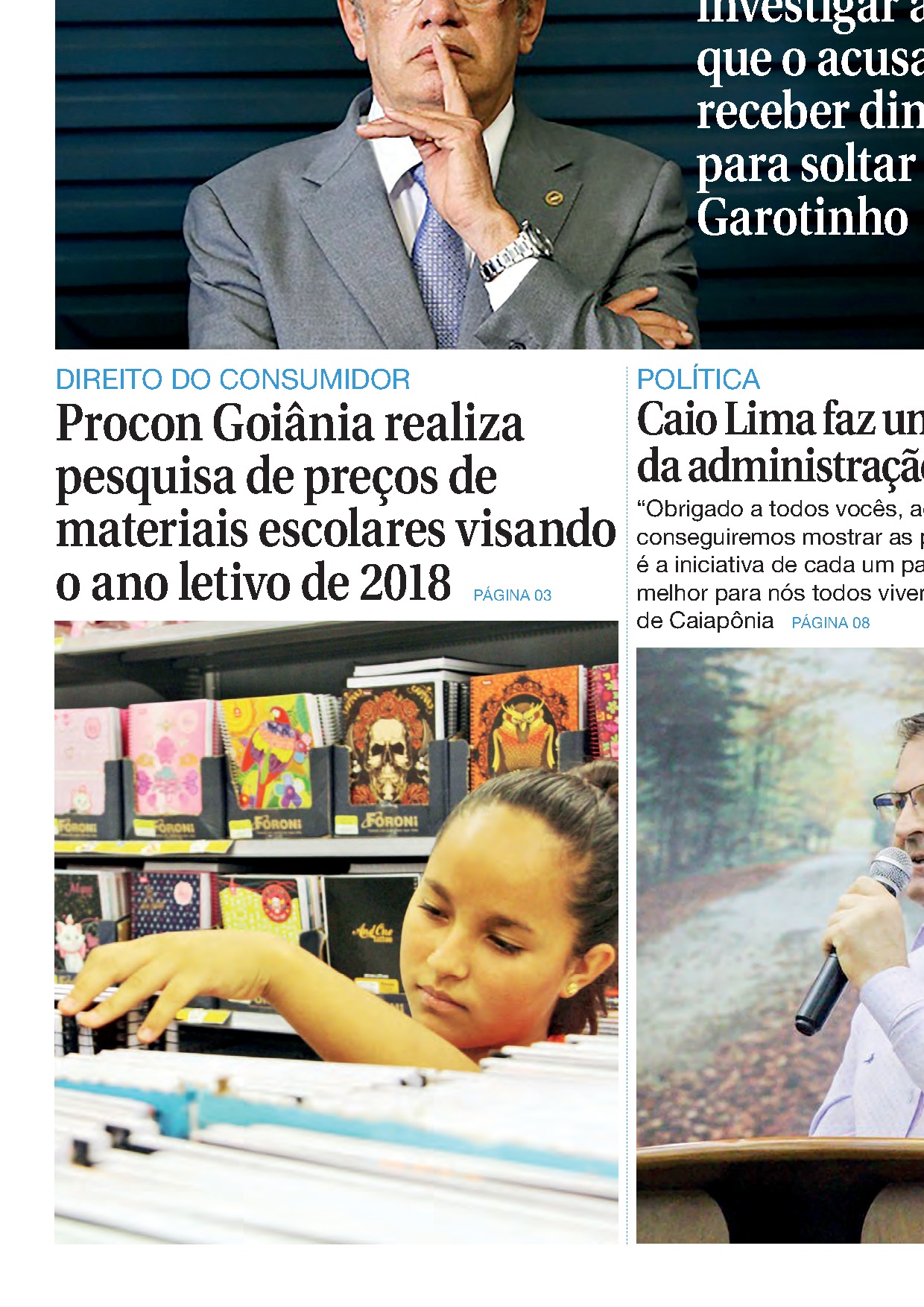 investigar a
que o acusa
receber din
para soltar
Garotinho

DIREITO DO CONSUMIDOR

Procon Goiânia realiza pesquisa de preços de materiais escolares visando o ano letivo de 2018 PÁGINA 03

FORONI FORONI FORONI FORONI

POLÍTICA

Caio Lima faz un
da administraçã

"Obrigado a todos vocês, a
conseguiremos mostrar as
é a iniciativa de cada um pa
melhor para nós todos viver
de Caiapônia PÁGINA 08